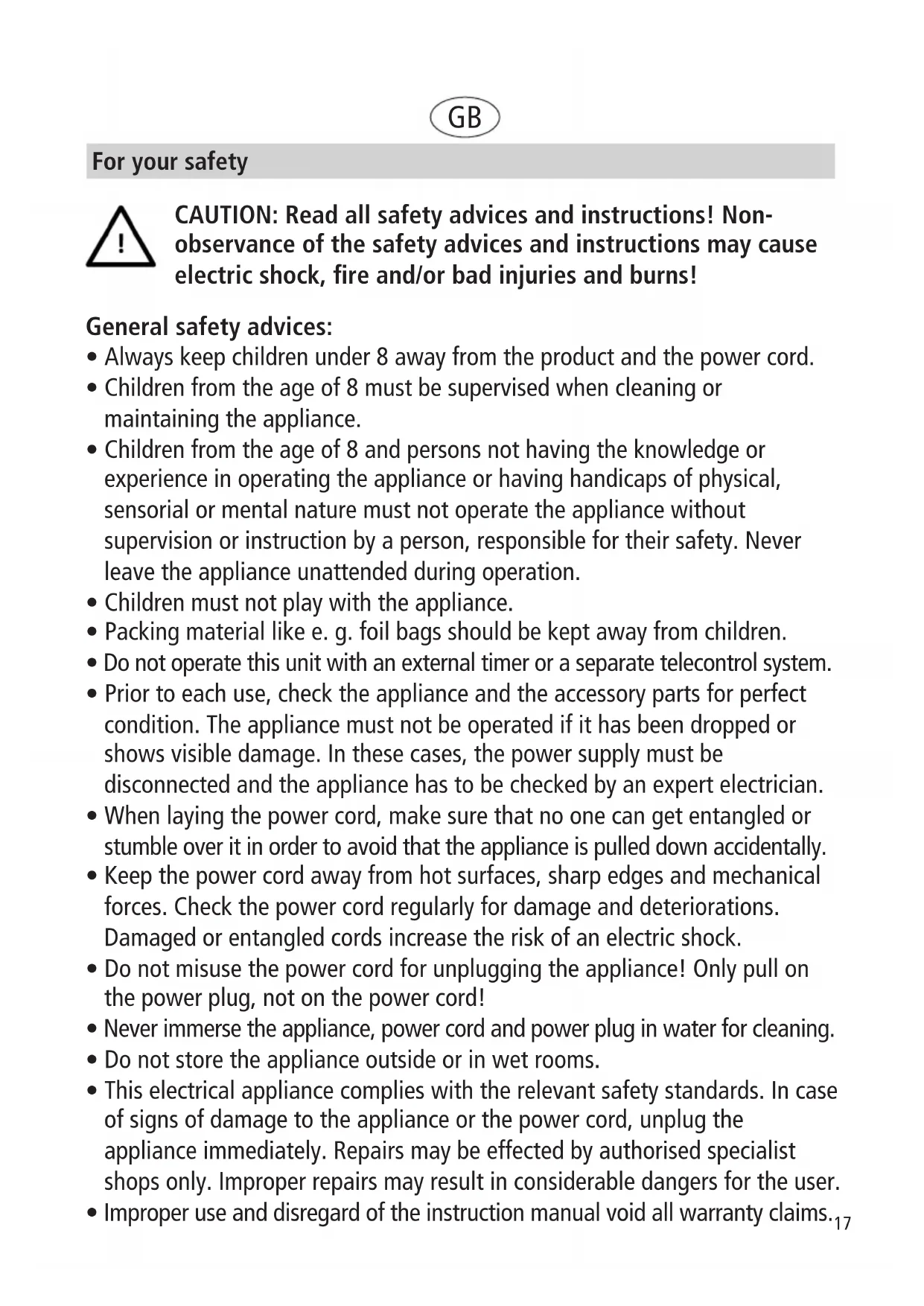 GB

For your safety

CAUTION: Read all safety advices and instructions! Non-observance of the safety advices and instructions may cause electric shock, fire and/or bad injuries and burns!

General safety advices:
• Always keep children under 8 away from the product and the power cord.
• Children from the age of 8 must be supervised when cleaning or maintaining the appliance.
• Children from the age of 8 and persons not having the knowledge or experience in operating the appliance or having handicaps of physical, sensorial or mental nature must not operate the appliance without supervision or instruction by a person, responsible for their safety. Never leave the appliance unattended during operation.
• Children must not play with the appliance.
• Packing material like e. g. foil bags should be kept away from children.
• Do not operate this unit with an external timer or a separate telecontrol system.
• Prior to each use, check the appliance and the accessory parts for perfect condition. The appliance must not be operated if it has been dropped or shows visible damage. In these cases, the power supply must be disconnected and the appliance has to be checked by an expert electrician.
• When laying the power cord, make sure that no one can get entangled or stumble over it in order to avoid that the appliance is pulled down accidentally.
• Keep the power cord away from hot surfaces, sharp edges and mechanical forces. Check the power cord regularly for damage and deteriorations. Damaged or entangled cords increase the risk of an electric shock.
• Do not misuse the power cord for unplugging the appliance! Only pull on the power plug, not on the power cord!
• Never immerse the appliance, power cord and power plug in water for cleaning.
• Do not store the appliance outside or in wet rooms.
• This electrical appliance complies with the relevant safety standards. In case of signs of damage to the appliance or the power cord, unplug the appliance immediately. Repairs may be effected by authorised specialist shops only. Improper repairs may result in considerable dangers for the user.
• Improper use and disregard of the instruction manual void all warranty claims.

17